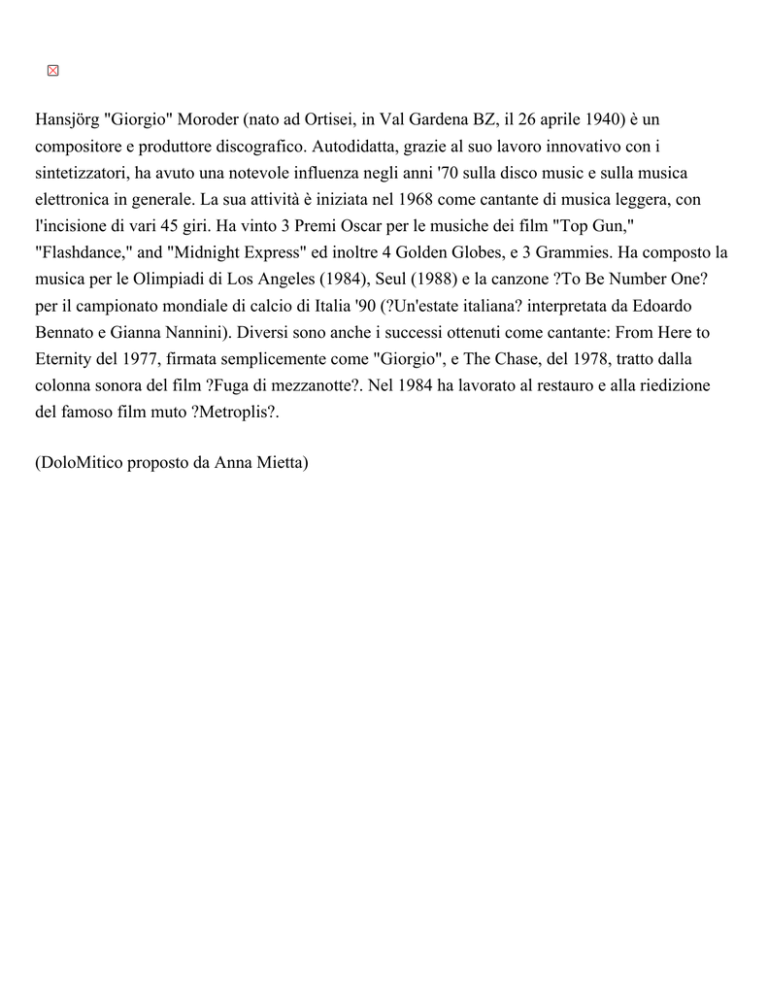 Hansjörg "Giorgio" Moroder (nato ad Ortisei, in Val Gardena BZ, il 26 aprile 1940) è un compositore e produttore discografico. Autodidatta, grazie al suo lavoro innovativo con i sintetizzatori, ha avuto una notevole influenza negli anni '70 sulla disco music e sulla musica elettronica in generale. La sua attività è iniziata nel 1968 come cantante di musica leggera, con l'incisione di vari 45 giri. Ha vinto 3 Premi Oscar per le musiche dei film "Top Gun," "Flashdance," and "Midnight Express" ed inoltre 4 Golden Globes, e 3 Grammies. Ha composto la musica per le Olimpiadi di Los Angeles (1984), Seul (1988) e la canzone ?To Be Number One? per il campionato mondiale di calcio di Italia '90 (?Un'estate italiana? interpretata da Edoardo Bennato e Gianna Nannini). Diversi sono anche i successi ottenuti come cantante: From Here to Eternity del 1977, firmata semplicemente come "Giorgio", e The Chase, del 1978, tratto dalla colonna sonora del film ?Fuga di mezzanotte?. Nel 1984 ha lavorato al restauro e alla riedizione del famoso film muto ?Metroplis?.

(DoloMitico proposto da Anna Mietta)